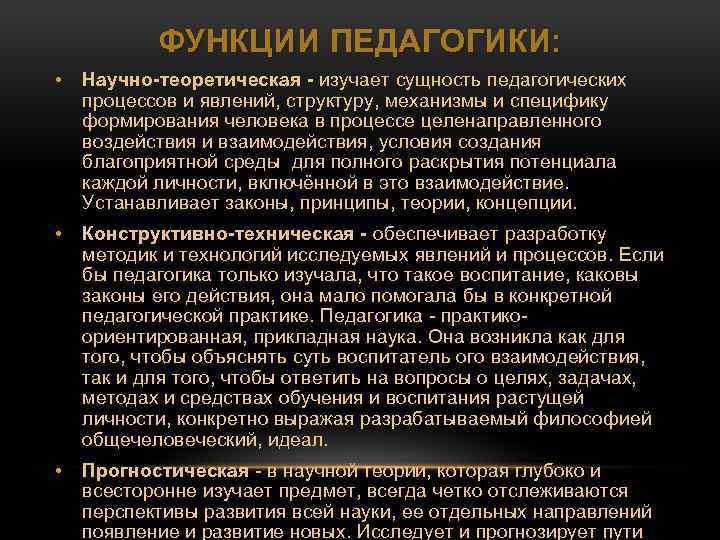 ФУНКЦИИ ПЕДАГОГИКИ:

• Научно-теоретическая - изучает сущность педагогических процессов и явлений, структуру, механизмы и специфику формирования человека в процессе целенаправленного воздействия и взаимодействия, условия создания благоприятной среды для полного раскрытия потенциала каждой личности, включённой в это взаимодействие. Устанавливает законы, принципы, теории, концепции.

• Конструктивно-техническая - обеспечивает разработку методик и технологий исследуемых явлений и процессов. Если бы педагогика только изучала, что такое воспитание, каковы законы его действия, она мало помогала бы в конкретной педагогической практике. Педагогика - практико-ориентированная, прикладная наука. Она возникла как для того, чтобы объяснять суть воспитатель ого взаимодействия, так и для того, чтобы ответить на вопросы о целях, задачах, методах и средствах обучения и воспитания растущей личности, конкретно выражая разрабатываемый философией общечеловеческий, идеал.

• Прогностическая - в научной теории, которая глубоко и всесторонне изучает предмет, всегда четко отслеживаются перспективы развития всей науки, ее отдельных направлений появление и развитие новых. Исследует и прогнозирует пути